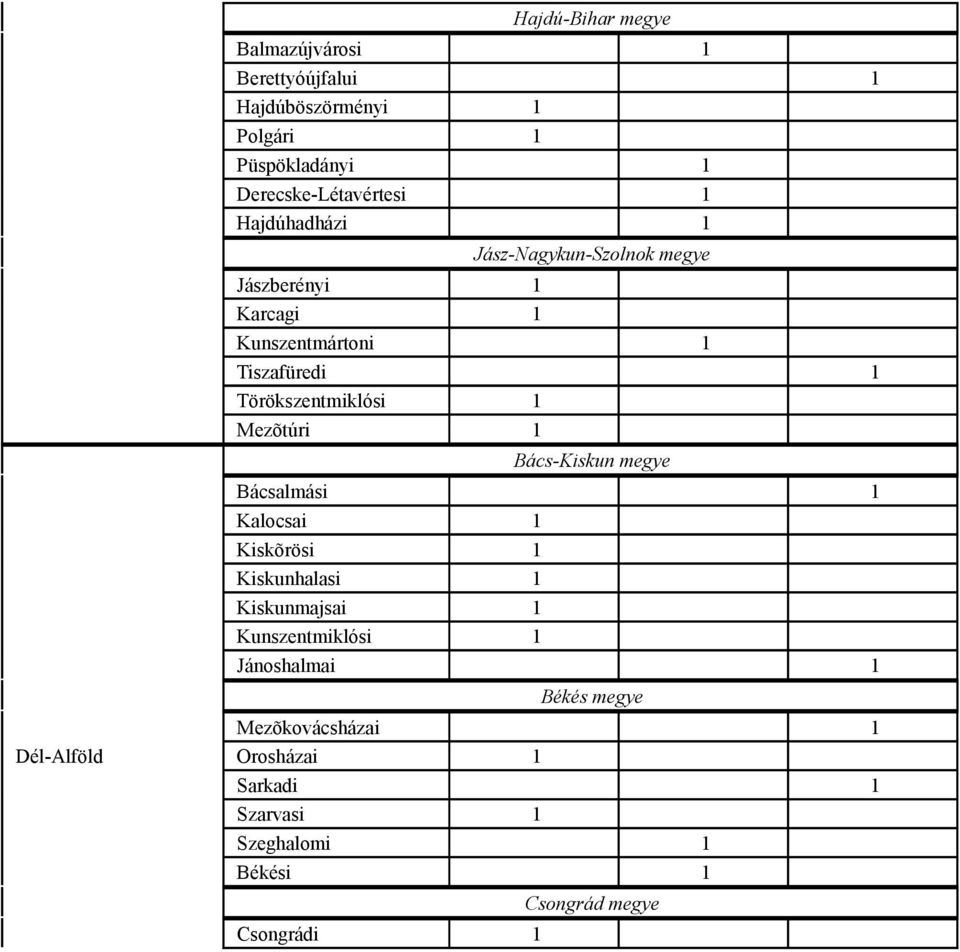 | | | | | |
|---|---|---|---|---|
| | Hajdú-Bihar megye | | | |
| | Balmazújvárosi | | 1 | |
| | Berettyóújfalui | | | 1 |
| | Hajdúböszörményi | 1 | | |
| | Polgári | 1 | | |
| | Püspökladányi | | 1 | |
| | Derecske-Létavértesi | | 1 | |
| | Hajdúhadházi | | 1 | |
| | Jász-Nagykun-Szolnok megye | | | |
| | Jászberényi | 1 | | |
| | Karcagi | 1 | | |
| | Kunszentmártoni | | 1 | |
| | Tiszafüredi | | | 1 |
| | Törökszentmiklósi | 1 | | |
| | Mezõtúri | 1 | | |
| Dél-Alföld | Bács-Kiskun megye | | | |
| | Bácsalmási | | | 1 |
| | Kalocsai | 1 | | |
| | Kiskõrösi | 1 | | |
| | Kiskunhalasi | 1 | | |
| | Kiskunmajsai | 1 | | |
| | Kunszentmiklósi | 1 | | |
| | Jánoshalmai | | | 1 |
| | Békés megye | | | |
| | Mezõkovácsházai | | | 1 |
| | Orosházai | 1 | | |
| | Sarkadi | | | 1 |
| | Szarvasi | 1 | | |
| | Szeghalomi | | 1 | |
| | Békési | | 1 | |
| | Csongrád megye | | | |
| | Csongrádi | 1 | | |